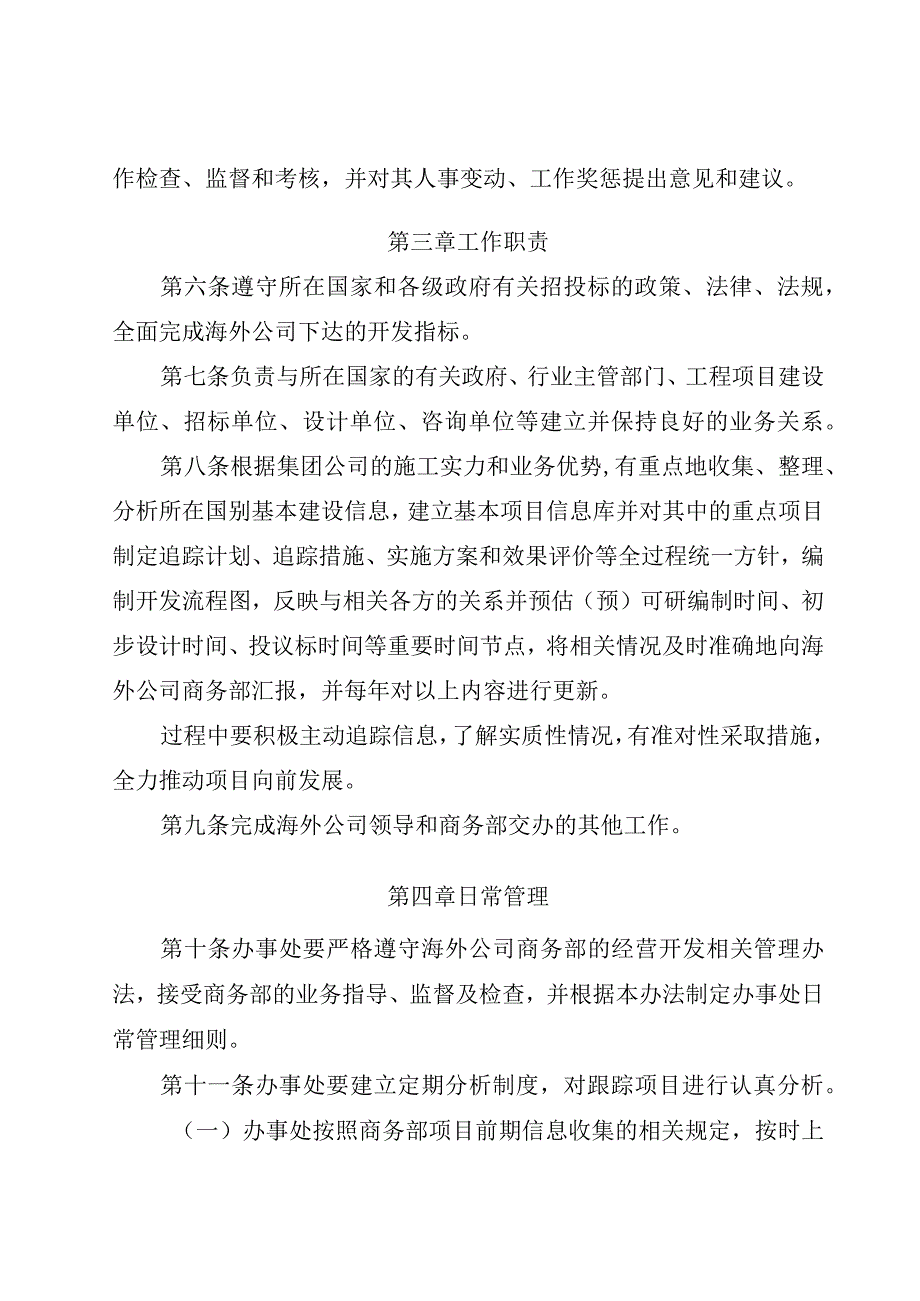 作检查、监督和考核，并对其人事变动、工作奖惩提出意见和建议。

第三章工作职责

第六条遵守所在国家和各级政府有关招投标的政策、法律、法规，全面完成海外公司下达的开发指标。

第七条负责与所在国家的有关政府、行业主管部门、工程项目建设单位、招标单位、设计单位、咨询单位等建立并保持良好的业务关系。

第八条根据集团公司的施工实力和业务优势，有重点地收集、整理、分析所在国别基本建设信息，建立基本项目信息库并对其中的重点项目制定追踪计划、追踪措施、实施方案和效果评价等全过程统一方针，编制开发流程图，反映与相关各方的关系并预估（预）可研编制时间、初步设计时间、投议标时间等重要时间节点，将相关情况及时准确地向海外公司商务部汇报，并每年对以上内容进行更新。

过程中要积极主动追踪信息，了解实质性情况，有准对性采取措施，全力推动项目向前发展。

第九条完成海外公司领导和商务部交办的其他工作。

第四章日常管理

第十条办事处要严格遵守海外公司商务部的经营开发相关管理办法，接受商务部的业务指导、监督及检查，并根据本办法制定办事处日常管理细则。

第十一条办事处要建立定期分析制度，对跟踪项目进行认真分析。

（一）办事处按照商务部项目前期信息收集的相关规定，按时上